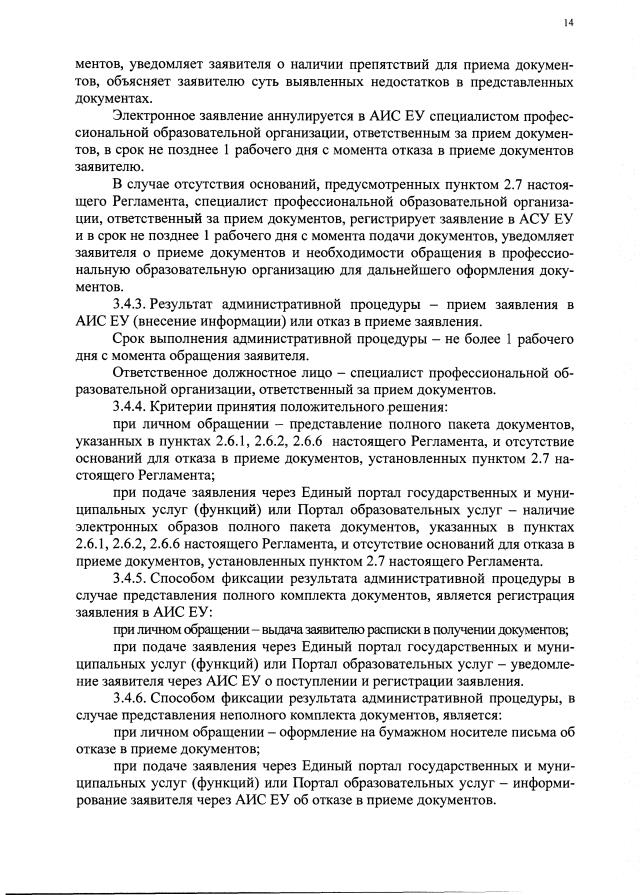 14

ментов, уведомляет заявителя о наличии препятствий для приема документов, объясняет заявителю суть выявленных недостатков в представленных документах.

Электронное заявление аннулируется в АИС ЕУ специалистом профессиональной образовательной организации, ответственным за прием документов, в срок не позднее 1 рабочего дня с момента отказа в приеме документов заявителю.

В случае отсутствия оснований, предусмотренных пунктом 2.7 настоящего Регламента, специалист профессиональной образовательной организации, ответственный за прием документов, регистрирует заявление в АСУ ЕУ и в срок не позднее 1 рабочего дня с момента подачи документов, уведомляет заявителя о приеме документов и необходимости обращения в профессиональную образовательную организацию для дальнейшего оформления документов.

3.4.3. Результат административной процедуры – прием заявления в АИС ЕУ (внесение информации) или отказ в приеме заявления.

Срок выполнения административной процедуры – не более 1 рабочего дня с момента обращения заявителя.

Ответственное должностное лицо – специалист профессиональной образовательной организации, ответственный за прием документов.

3.4.4. Критерии принятия положительного решения:

при личном обращении – представление полного пакета документов, указанных в пунктах 2.6.1, 2.6.2, 2.6.6 настоящего Регламента, и отсутствие оснований для отказа в приеме документов, установленных пунктом 2.7 настоящего Регламента;

при подаче заявления через Единый портал государственных и муниципальных услуг (функций) или Портал образовательных услуг – наличие электронных образов полного пакета документов, указанных в пунктах 2.6.1, 2.6.2, 2.6.6 настоящего Регламента, и отсутствие оснований для отказа в приеме документов, установленных пунктом 2.7 настоящего Регламента.

3.4.5. Способом фиксации результата административной процедуры в случае представления полного комплекта документов, является регистрация заявления в АИС ЕУ:

при личном обращении – выдача заявителю расписки в получении документов;

при подаче заявления через Единый портал государственных и муниципальных услуг (функций) или Портал образовательных услуг – уведомление заявителя через АИС ЕУ о поступлении и регистрации заявления.

3.4.6. Способом фиксации результата административной процедуры, в случае представления неполного комплекта документов, является:

при личном обращении – оформление на бумажном носителе письма об отказе в приеме документов;

при подаче заявления через Единый портал государственных и муниципальных услуг (функций) или Портал образовательных услуг – информирование заявителя через АИС ЕУ об отказе в приеме документов.